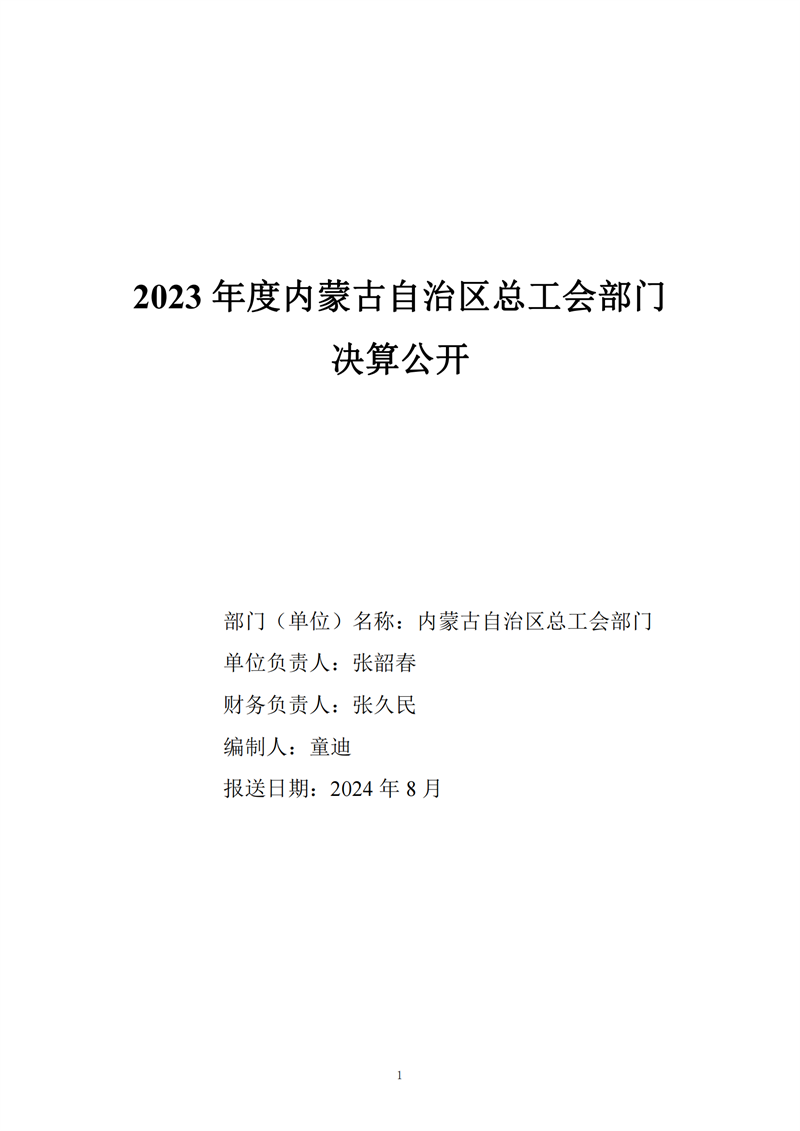 2023年度内蒙古自治区总工会部门
决算公开

部门（单位）名称：内蒙古自治区总工会部门
单位负责人：张韶春
财务负责人：张久民
编制人：童迪
报送日期：2024年8月

1